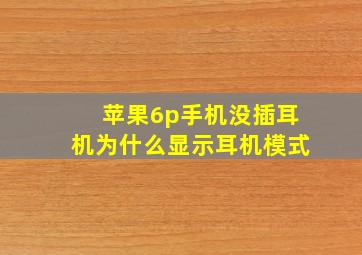 苹果6p手机没插耳机为什么显示耳机模式